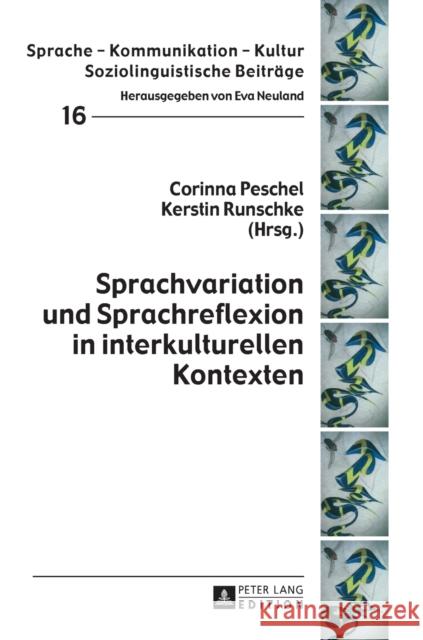 Sprache – Kommunikation – Kultur
Soziolinguistische Beiträge
Herausgegeben von Eva Neuland

16

Corinna Peschel
Kerstin Runschke
(Hrsg.)

Sprachvariation und Sprachreflexion in interkulturellen Kontexten

PETER LANG
EDITION